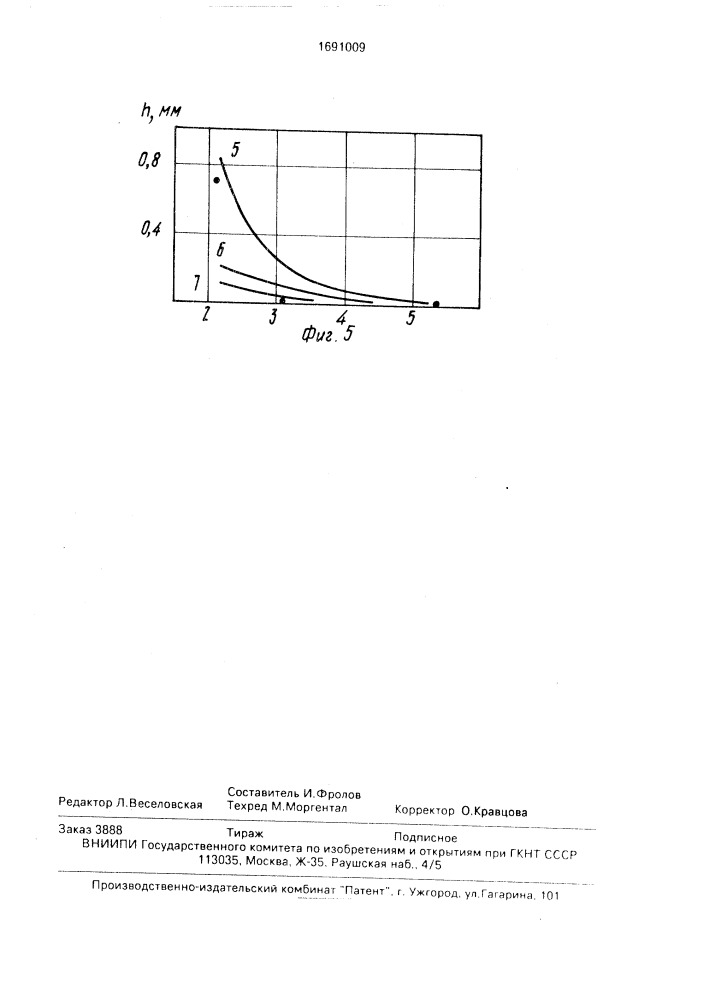 1691009

h, мм

0,8

0,4

5

6

7

2

3

4

5

Фиг. 5

Редактор Л.Веселовская

Составитель И.Фролов
Техред М.Моргентал

Корректор О.Кравцова

Заказ 3888 Тираж Подписное
ВНИИПИ Государственного комитета по изобретениям и открытиям при ГКНТ СССР
113035, Москва, Ж-35, Раушская наб., 4/5

Производственно-издательский комбинат "Патент", г. Ужгород, ул.Гагарина, 101